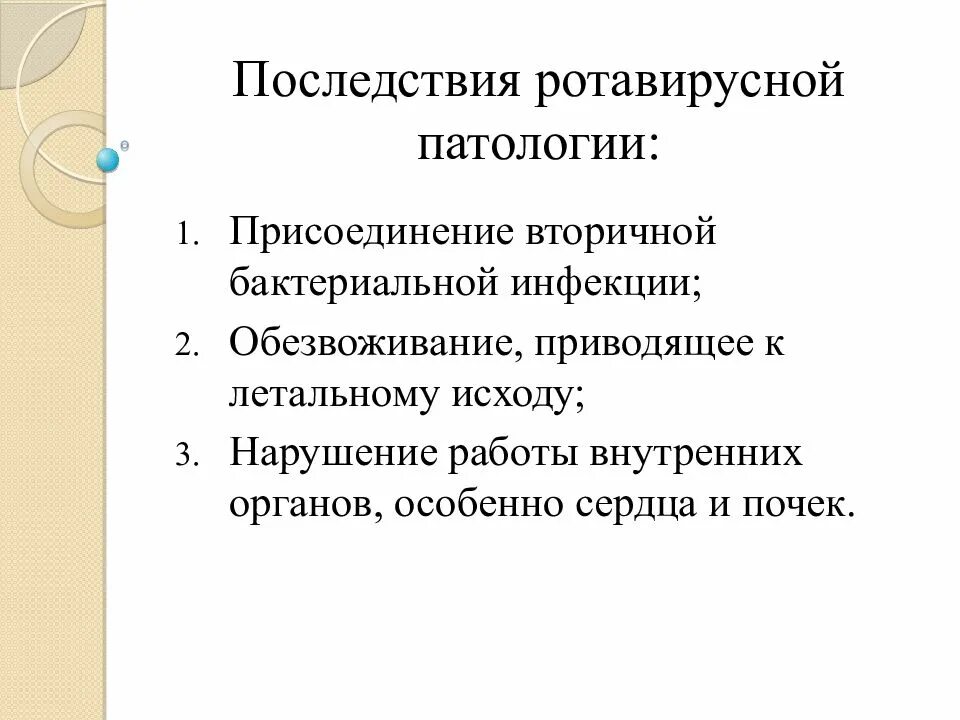 Последствия ротавирусной патологии:

1. Присоединение вторичной бактериальной инфекции;
2. Обезвоживание, приводящее к летальному исходу;
3. Нарушение работы внутренних органов, особенно сердца и почек.